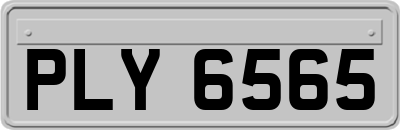 PLY 6565